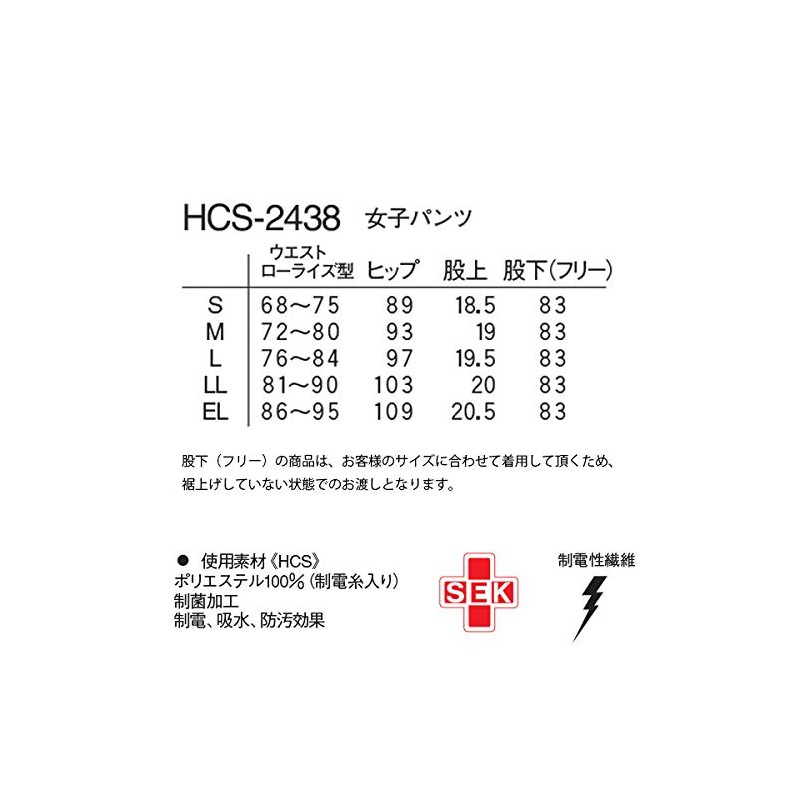 HCS-2438 女子パンツ

|  | ウエスト ローライズ型 | ヒップ | 股上 | 股下(フリー) |
|---|---|---|---|---|
| S | 68〜75 | 89 | 18.5 | 83 |
| M | 72〜80 | 93 | 19 | 83 |
| L | 76〜84 | 97 | 19.5 | 83 |
| LL | 81〜90 | 103 | 20 | 83 |
| EL | 86〜95 | 109 | 20.5 | 83 |

股下（フリー）の商品は、お客様のサイズに合わせて着用して頂くため、裾上げしていない状態でのお渡しとなります。

● 使用素材《HCS》
ポリエステル100%（制電糸入り）
制菌加工
制電、吸水、防汚効果

SEK

制電性繊維